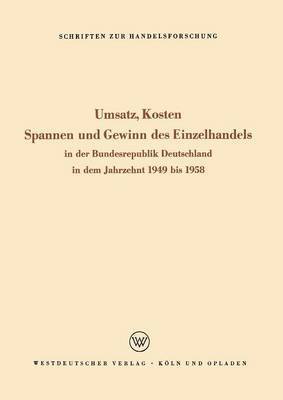 SCHRIFTEN ZUR HANDELSFORSCHUNG

Umsatz, Kosten
Spannen und Gewinn des Einzelhandels
in der Bundesrepublik Deutschland
in dem Jahrzehnt 1949 bis 1958

W

WESTDEUTSCHER VERLAG · KÖLN UND OPLADEN